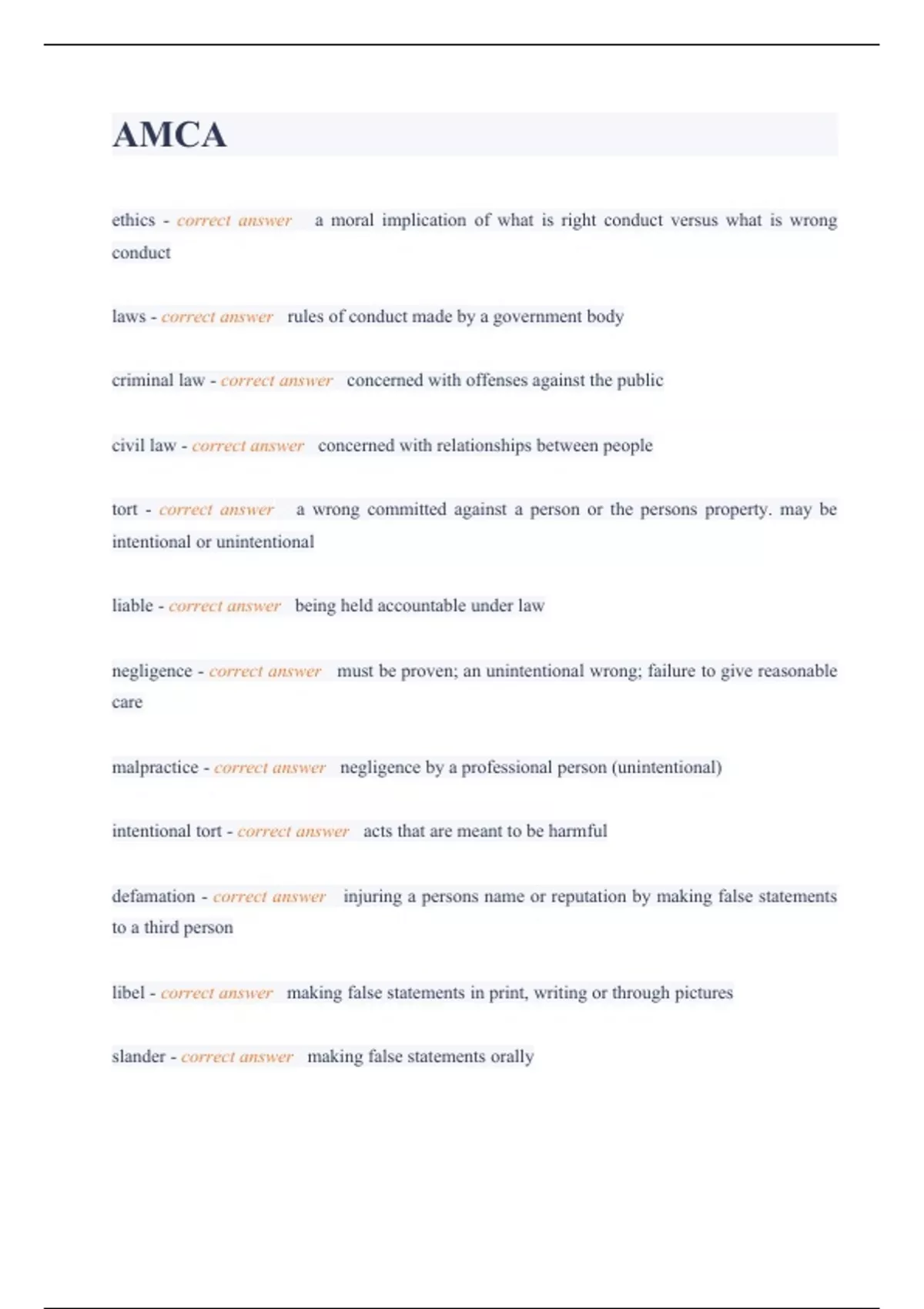 AMCA

ethics - correct answer a moral implication of what is right conduct versus what is wrong conduct

laws - correct answer rules of conduct made by a government body

criminal law - correct answer concerned with offenses against the public

civil law - correct answer concerned with relationships between people

tort - correct answer a wrong committed against a person or the persons property. may be intentional or unintentional

liable - correct answer being held accountable under law

negligence - correct answer must be proven; an unintentional wrong; failure to give reasonable care

malpractice - correct answer negligence by a professional person (unintentional)

intentional tort - correct answer acts that are meant to be harmful

defamation - correct answer injuring a persons name or reputation by making false statements to a third person

libel - correct answer making false statements in print, writing or through pictures

slander - correct answer making false statements orally